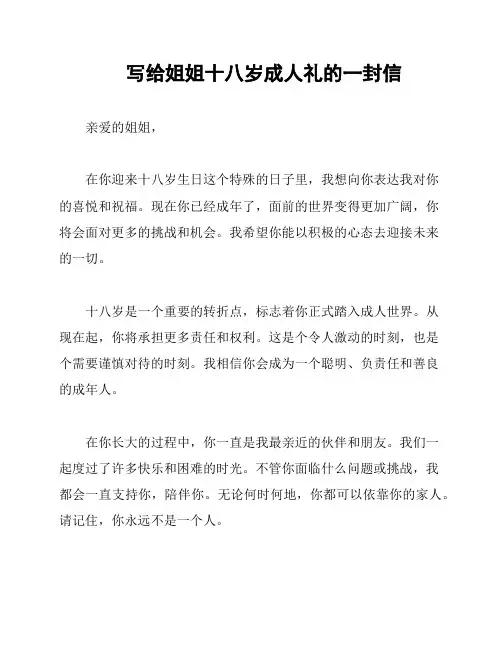 写给姐姐十八岁成人礼的一封信

亲爱的姐姐，

在你迎来十八岁生日这个特殊的日子里，我想向你表达我对你的喜悦和祝福。现在你已经成年了，面前的世界变得更加广阔，你将会面对更多的挑战和机会。我希望你能以积极的心态去迎接未来的一切。

十八岁是一个重要的转折点，标志着你正式踏入成人世界。从现在起，你将承担更多责任和权利。这是个令人激动的时刻，也是个需要谨慎对待的时刻。我相信你会成为一个聪明、负责任和善良的成年人。

在你长大的过程中，你一直是我最亲近的伙伴和朋友。我们一起度过了许多快乐和困难的时光。不管你面临什么问题或挑战，我都会一直支持你，陪伴你。无论何时何地，你都可以依靠你的家人。请记住，你永远不是一个人。